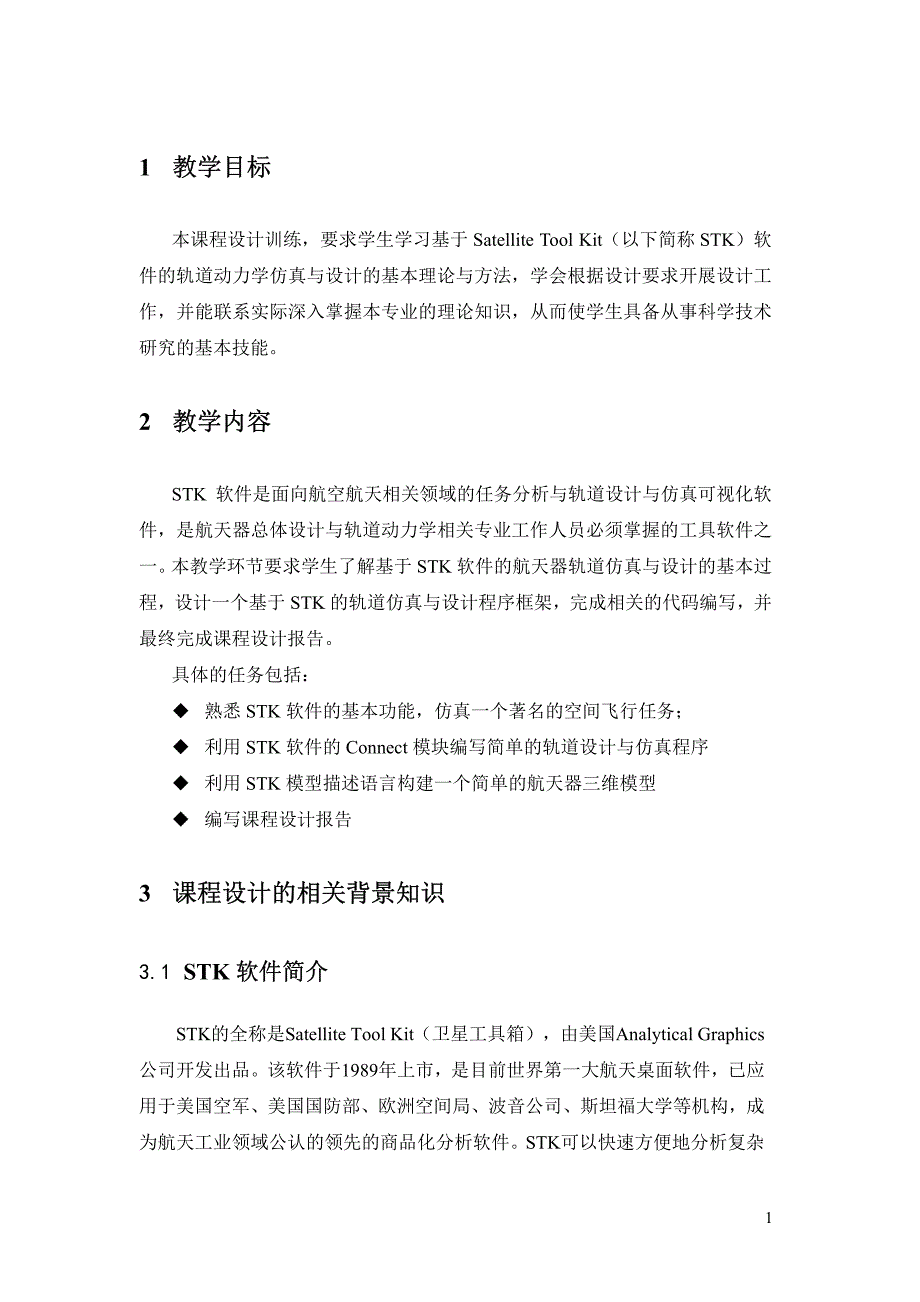 1 教学目标

本课程设计训练，要求学生学习基于 Satellite Tool Kit（以下简称 STK）软件的轨道动力学仿真与设计的基本理论与方法，学会根据设计要求开展设计工作，并能联系实际深入掌握本专业的理论知识，从而使学生具备从事科学技术研究的基本技能。

2 教学内容

STK 软件是面向航空航天相关领域的任务分析与轨道设计与仿真可视化软件，是航天器总体设计与轨道动力学相关专业工作人员必须掌握的工具软件之一。本教学环节要求学生了解基于 STK 软件的航天器轨道仿真与设计的基本过程，设计一个基于 STK 的轨道仿真与设计程序框架，完成相关的代码编写，并最终完成课程设计报告。

具体的任务包括：

◆ 熟悉 STK 软件的基本功能，仿真一个著名的空间飞行任务；

◆ 利用 STK 软件的 Connect 模块编写简单的轨道设计与仿真程序

◆ 利用 STK 模型描述语言构建一个简单的航天器三维模型

◆ 编写课程设计报告

3 课程设计的相关背景知识

3.1 STK 软件简介

STK的全称是Satellite Tool Kit（卫星工具箱），由美国Analytical Graphics公司开发出品。该软件于1989年上市，是目前世界第一大航天桌面软件，已应用于美国空军、美国国防部、欧洲空间局、波音公司、斯坦福大学等机构，成为航天工业领域公认的领先的商品化分析软件。STK可以快速方便地分析复杂

1